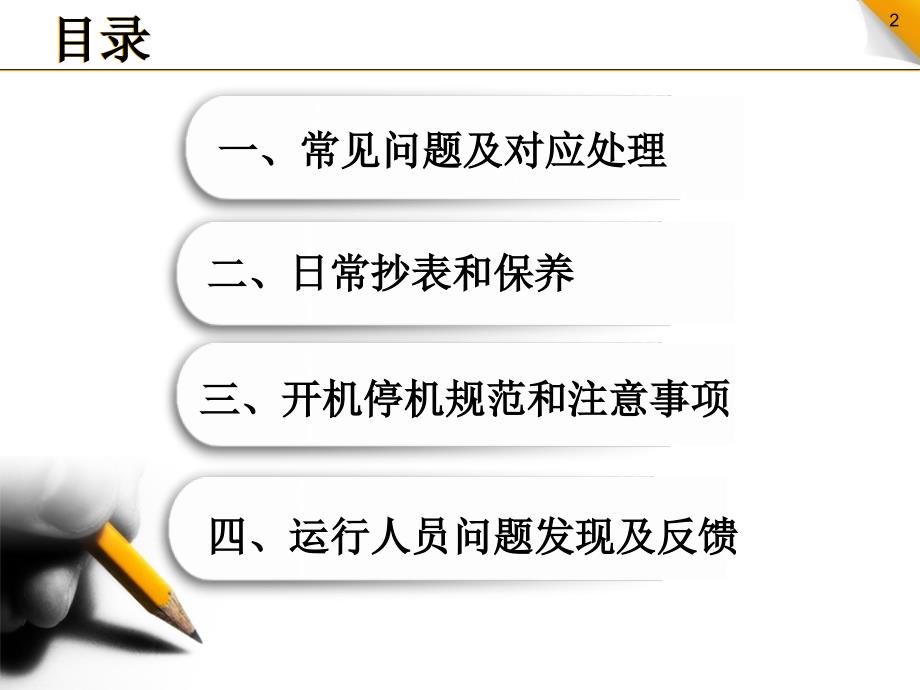 目录

2

一、常见问题及对应处理

二、日常抄表和保养

三、开机停机规范和注意事项

四、运行人员问题发现及反馈